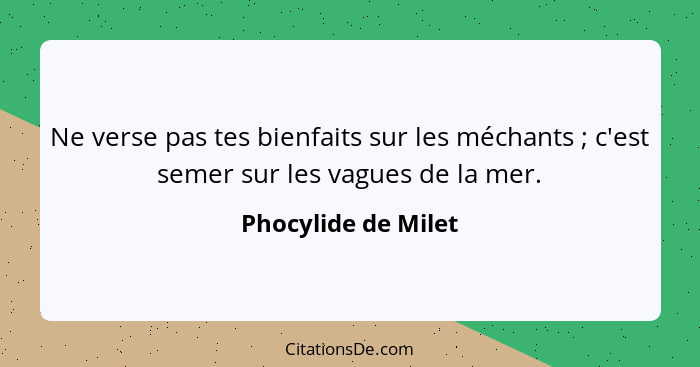 Ne verse pas tes bienfaits sur les méchants ; c'est semer sur les vagues de la mer.

Phocylide de Milet

CitationsDe.com